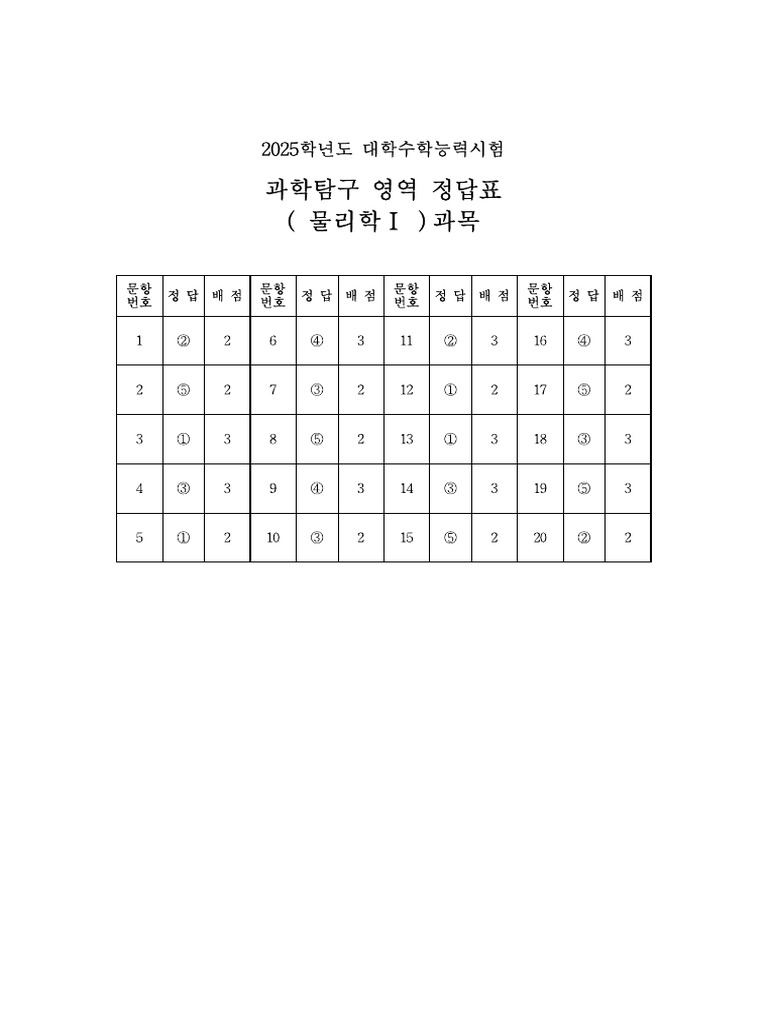 2025학년도 대학수학능력시험

과학탐구 영역 정답표

( 물리학Ⅰ )과목

| 문항 번호 | 정 답 | 배 점 | 문항 번호 | 정 답 | 배 점 | 문항 번호 | 정 답 | 배 점 | 문항 번호 | 정 답 | 배 점 |
|---|---|---|---|---|---|---|---|---|---|---|---|
| 1 | ② | 2 | 6 | ④ | 3 | 11 | ② | 3 | 16 | ④ | 3 |
| 2 | ⑤ | 2 | 7 | ③ | 2 | 12 | ① | 2 | 17 | ⑤ | 2 |
| 3 | ① | 3 | 8 | ⑤ | 2 | 13 | ① | 3 | 18 | ③ | 3 |
| 4 | ③ | 3 | 9 | ④ | 3 | 14 | ③ | 3 | 19 | ⑤ | 3 |
| 5 | ① | 2 | 10 | ③ | 2 | 15 | ⑤ | 2 | 20 | ② | 2 |